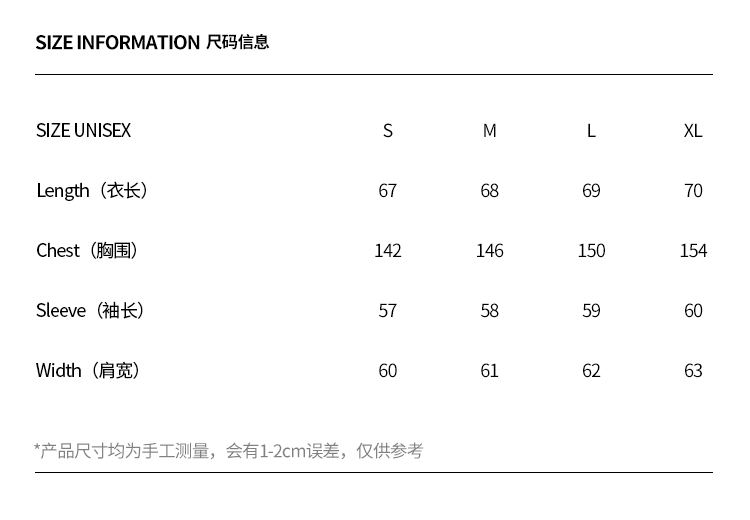 SIZE INFORMATION 尺码信息

| SIZE UNISEX | S | M | L | XL |
|---|---|---|---|---|
| Length（衣长） | 67 | 68 | 69 | 70 |
| Chest（胸围） | 142 | 146 | 150 | 154 |
| Sleeve（袖长） | 57 | 58 | 59 | 60 |
| Width（肩宽） | 60 | 61 | 62 | 63 |

*产品尺寸均为手工测量，会有1-2cm误差，仅供参考